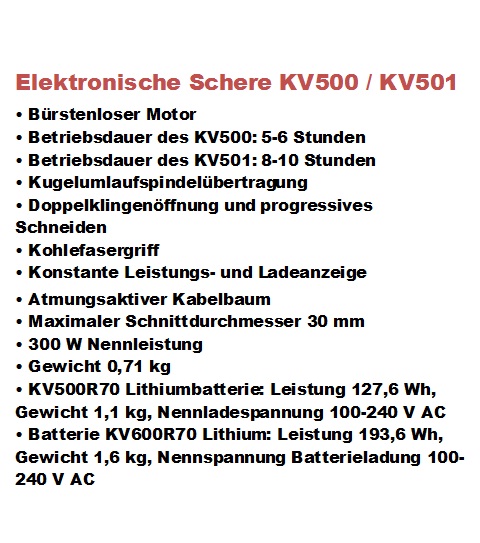 Elektronische Schere KV500 / KV501

• Bürstenloser Motor
• Betriebsdauer des KV500: 5-6 Stunden
• Betriebsdauer des KV501: 8-10 Stunden
• Kugelumlaufspindelübertragung
• Doppelklingenöffnung und progressives Schneiden
• Kohlefasergriff
• Konstante Leistungs- und Ladeanzeige
• Atmungsaktiver Kabelbaum
• Maximaler Schnittdurchmesser 30 mm
• 300 W Nennleistung
• Gewicht 0,71 kg
• KV500R70 Lithiumbatterie: Leistung 127,6 Wh, Gewicht 1,1 kg, Nennladespannung 100-240 V AC
• Batterie KV600R70 Lithium: Leistung 193,6 Wh, Gewicht 1,6 kg, Nennspannung Batterieladung 100-240 V AC